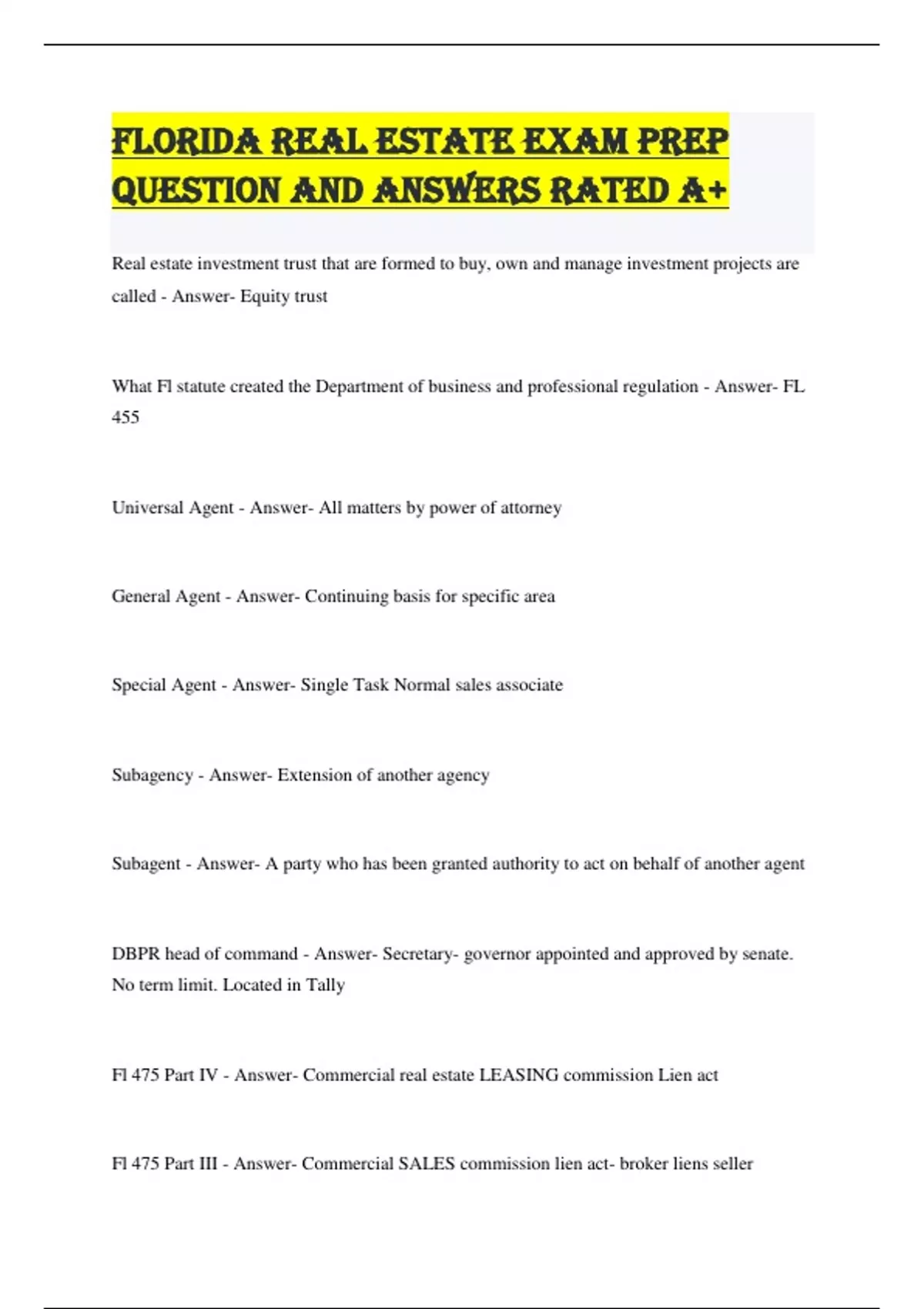 FLORIDA REAL ESTATE EXAM PREP QUESTION AND ANSWERS RATED A+

Real estate investment trust that are formed to buy, own and manage investment projects are called - Answer- Equity trust

What Fl statute created the Department of business and professional regulation - Answer- FL 455

Universal Agent - Answer- All matters by power of attorney

General Agent - Answer- Continuing basis for specific area

Special Agent - Answer- Single Task Normal sales associate

Subagency - Answer- Extension of another agency

Subagent - Answer- A party who has been granted authority to act on behalf of another agent

DBPR head of command - Answer- Secretary- governor appointed and approved by senate. No term limit. Located in Tally

Fl 475 Part IV - Answer- Commercial real estate LEASING commission Lien act

Fl 475 Part III - Answer- Commercial SALES commission lien act- broker liens seller